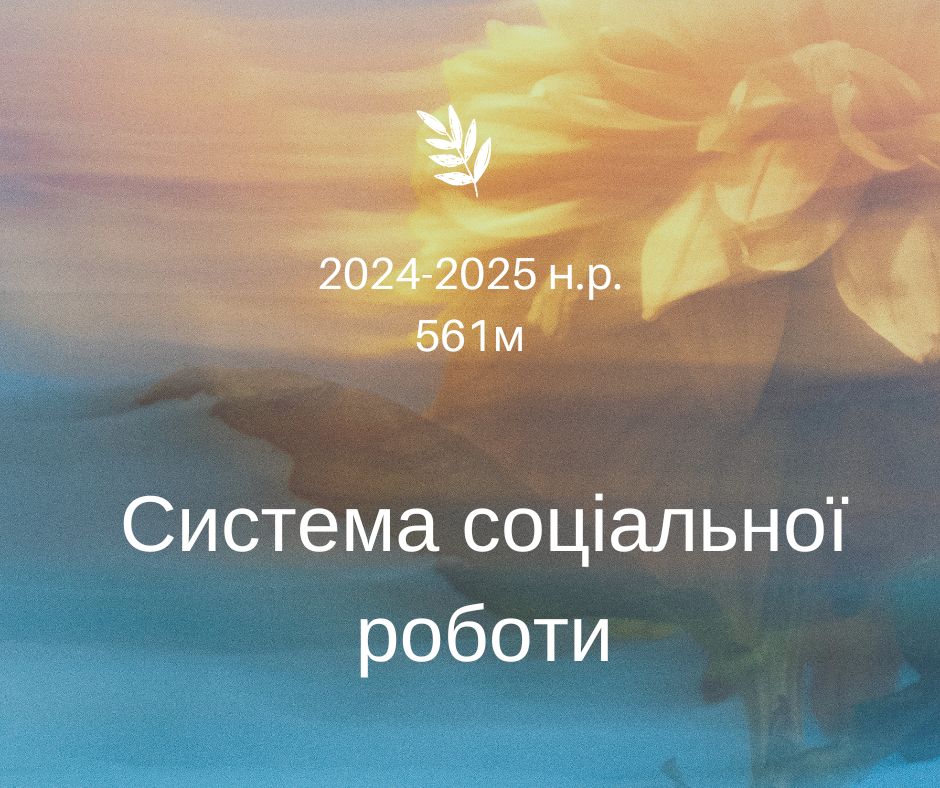 2024-2025 н.р.
561м

Система соціальної роботи